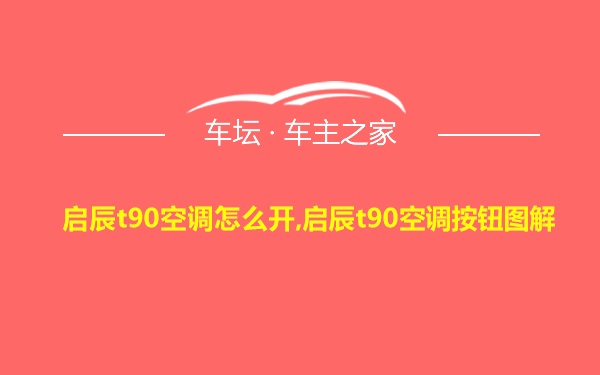 车坛 · 车主之家

启辰t90空调怎么开,启辰t90空调按钮图解